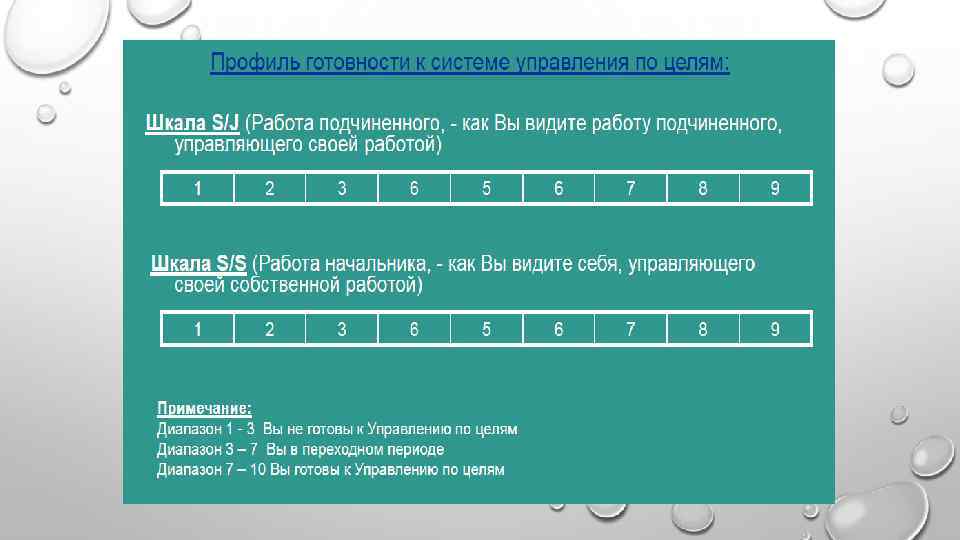 Профиль готовности к системе управления по целям:

Шкала S/J (Работа подчиненного, - как Вы видите работу подчиненного, управляющего своей работой)

| 1 | 2 | 3 | 6 | 5 | 6 | 7 | 8 | 9 |
|---|---|---|---|---|---|---|---|---|

Шкала S/S (Работа начальника, - как Вы видите себя, управляющего своей собственной работой)

| 1 | 2 | 3 | 6 | 5 | 6 | 7 | 8 | 9 |
|---|---|---|---|---|---|---|---|---|

Примечание:
Диапазон 1 - 3 Вы не готовы к Управлению по целям
Диапазон 3 – 7 Вы в переходном периоде
Диапазон 7 – 10 Вы готовы к Управлению по целям